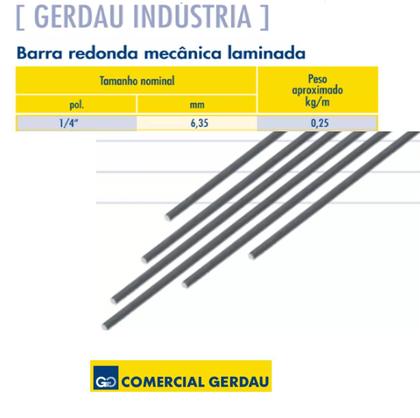 [ GERDAU INDÚSTRIA ]

Barra redonda mecânica laminada

| Tamanho nominal | | Peso aproximado kg/m |
|---|---|---|
| pol. | mm | |
| 1/4" | 6,35 | 0,25 |

COMERCIAL GERDAU